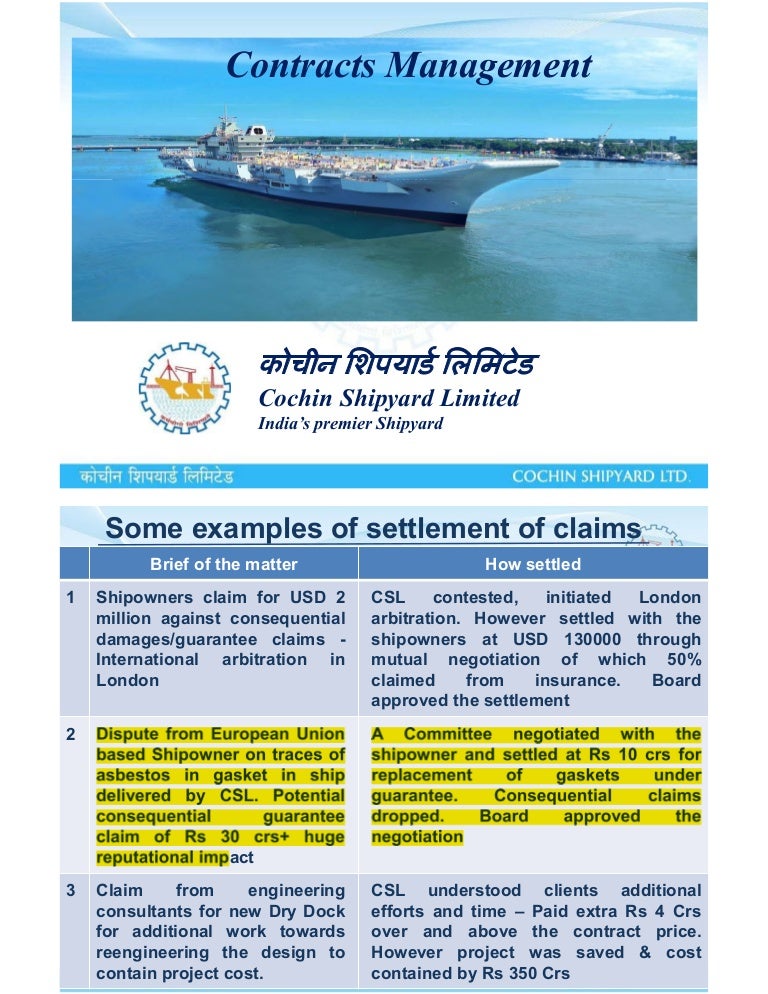 Contracts Management

कोचीन शिपयार्ड लिमिटेड
Cochin Shipyard Limited
India's premier Shipyard

कोचीन शिपयार्ड लिमिटेड
COCHIN SHIPYARD LTD.

Some examples of settlement of claims

| | Brief of the matter | How settled |
|---|---|---|
| 1 | Shipowners claim for USD 2 million against consequential damages/guarantee claims - International arbitration in London | CSL contested, initiated London arbitration. However settled with the shipowners at USD 130000 through mutual negotiation of which 50% claimed from insurance. Board approved the settlement |
| 2 | Dispute from European Union based Shipowner on traces of asbestos in gasket in ship delivered by CSL. Potential consequential guarantee claim of Rs 30 crs+ huge reputational impact | A Committee negotiated with the shipowner and settled at Rs 10 crs for replacement of gaskets under guarantee. Consequential claims dropped. Board approved the negotiation |
| 3 | Claim from engineering consultants for new Dry Dock for additional work towards reengineering the design to contain project cost. | CSL understood clients additional efforts and time – Paid extra Rs 4 Crs over and above the contract price. However project was saved & cost contained by Rs 350 Crs |